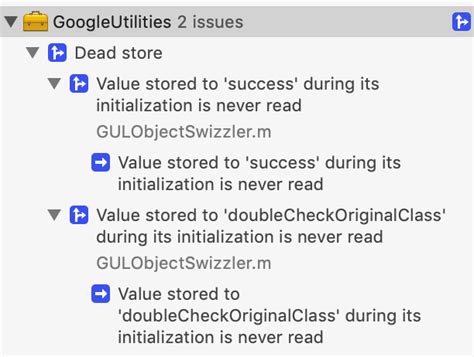 GoogleUtilities 2 issues

Dead store

Value stored to 'success' during its initialization is never read

GULObjectSwizzler.m

Value stored to 'success' during its initialization is never read

Value stored to 'doubleCheckOriginalClass' during its initialization is never read

GULObjectSwizzler.m

Value stored to 'doubleCheckOriginalClass' during its initialization is never read